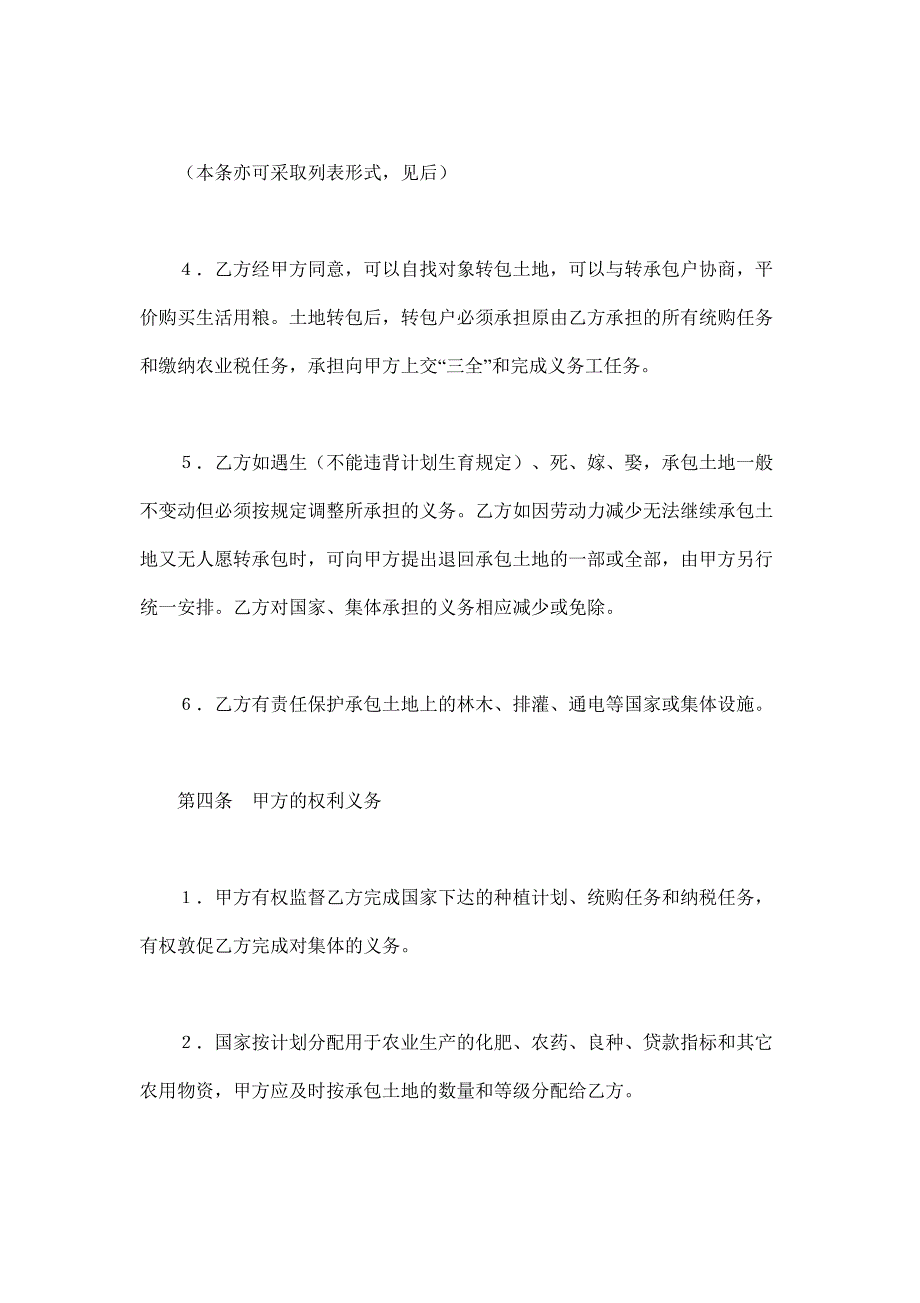 （本条亦可采取列表形式，见后）

4．乙方经甲方同意，可以自找对象转包土地，可以与转承包户协商，平价购买生活用粮。土地转包后，转包户必须承担原由乙方承担的所有统购任务和缴纳农业税任务，承担向甲方上交“三全”和完成义务工任务。

5．乙方如遇生（不能违背计划生育规定）、死、嫁、娶，承包土地一般不变动但必须按规定调整所承担的义务。乙方如因劳动力减少无法继续承包土地又无人愿转承包时，可向甲方提出退回承包土地的一部或全部，由甲方另行统一安排。乙方对国家、集体承担的义务相应减少或免除。

6．乙方有责任保护承包土地上的林木、排灌、通电等国家或集体设施。

第四条　甲方的权利义务

1．甲方有权监督乙方完成国家下达的种植计划、统购任务和纳税任务，有权敦促乙方完成对集体的义务。

2．国家按计划分配用于农业生产的化肥、农药、良种、贷款指标和其它农用物资，甲方应及时按承包土地的数量和等级分配给乙方。